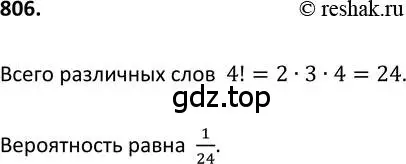 806. © reshak.ru

Всего различных слов $4! = 2 \cdot 3 \cdot 4 = 24$.

gdz.top

Вероятность равна $\frac{1}{24}$.